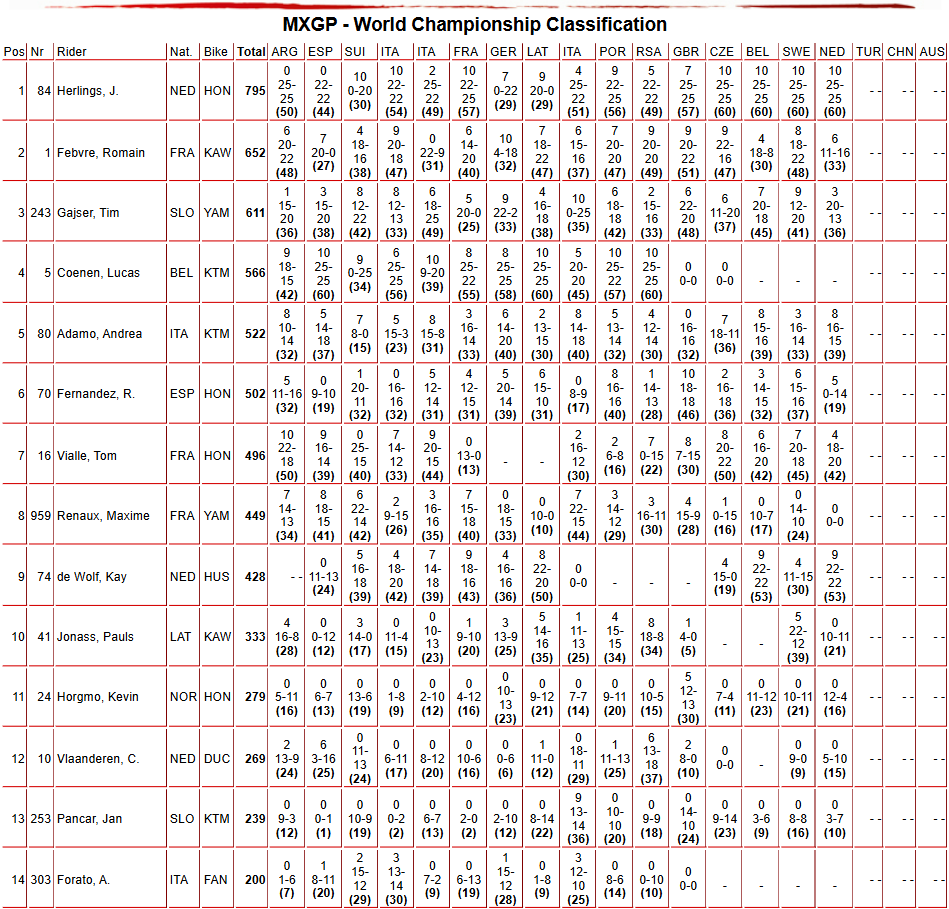 MXGP - World Championship Classification

| Pos | Nr | Rider | Nat. | Bike | Total | ARG | ESP | SUI | ITA | ITA | FRA | GER | LAT | ITA | POR | RSA | GBR | CZE | BEL | SWE | NED | TUR | CHN | AUS |
|---|---|---|---|---|---|---|---|---|---|---|---|---|---|---|---|---|---|---|---|---|---|---|---|---|
| 1 | 84 | Herlings, J. | NED | HON | 795 | 0 25-25 (50) | 0 22-22 (44) | 10 0-20 (30) | 10 22-22 (54) | 2 25-22 (49) | 10 22-25 (57) | 7 0-22 (29) | 9 20-0 (29) | 4 25-22 (51) | 9 22-25 (56) | 5 22-22 (49) | 7 25-25 (57) | 10 25-25 (60) | 10 25-25 (60) | 10 25-25 (60) | 10 25-25 (60) | - - | - - | - - |
| 2 | 1 | Febvre, Romain | FRA | KAW | 652 | 6 20-22 (48) | 7 20-0 (27) | 4 18-16 (38) | 9 20-18 (47) | 0 22-9 (31) | 6 14-20 (40) | 10 4-18 (32) | 7 18-22 (47) | 6 15-16 (37) | 7 20-20 (47) | 9 20-20 (49) | 9 20-22 (51) | 9 22-16 (47) | 4 18-8 (30) | 8 18-22 (48) | 6 11-16 (33) | - - | - - | - - |
| 3 | 243 | Gajser, Tim | SLO | YAM | 611 | 1 15-20 (36) | 3 15-20 (38) | 8 12-22 (42) | 8 12-13 (33) | 6 18-25 (49) | 5 20-0 (25) | 9 22-2 (33) | 4 16-18 (38) | 10 0-25 (35) | 6 18-18 (42) | 2 15-16 (33) | 6 22-20 (48) | 6 11-20 (37) | 7 20-18 (45) | 9 12-20 (41) | 3 20-13 (36) | - - | - - | - - |
| 4 | 5 | Coenen, Lucas | BEL | KTM | 566 | 9 18-15 (42) | 10 25-25 (60) | 9 0-25 (34) | 6 25-25 (56) | 10 9-20 (39) | 8 25-22 (55) | 8 25-25 (58) | 10 25-25 (60) | 5 20-20 (45) | 10 25-22 (57) | 10 25-25 (60) | 0 0-0 | 0 0-0 | - | - | - | - - | - - | - - |
| 5 | 80 | Adamo, Andrea | ITA | KTM | 522 | 8 10-14 (32) | 5 14-18 (37) | 7 8-0 (15) | 5 15-3 (23) | 8 15-8 (31) | 3 16-14 (33) | 6 14-20 (40) | 2 13-15 (30) | 8 14-18 (40) | 5 13-14 (32) | 4 12-14 (30) | 0 16-16 (32) | 7 18-11 (36) | 8 15-16 (39) | 3 16-14 (33) | 8 16-15 (39) | - - | - - | - - |
| 6 | 70 | Fernandez, R. | ESP | HON | 502 | 5 11-16 (32) | 0 9-10 (19) | 1 20-11 (32) | 0 16-16 (32) | 5 12-14 (31) | 4 12-15 (31) | 5 20-14 (39) | 6 15-10 (31) | 0 8-9 (17) | 8 16-16 (40) | 1 14-13 (28) | 10 18-18 (46) | 2 16-18 (36) | 3 14-15 (32) | 6 15-16 (37) | 5 0-14 (19) | - - | - - | - - |
| 7 | 16 | Vialle, Tom | FRA | HON | 496 | 10 22-18 (50) | 9 16-14 (39) | 0 25-15 (40) | 7 14-12 (33) | 9 20-15 (44) | 0 13-0 (13) | - | - | 2 16-12 (30) | 2 6-8 (16) | 7 0-15 (22) | 8 7-15 (30) | 8 20-22 (50) | 6 16-20 (42) | 7 20-18 (45) | 4 18-20 (42) | - - | - - | - - |
| 8 | 959 | Renaux, Maxime | FRA | YAM | 449 | 7 14-13 (34) | 8 18-15 (41) | 6 22-14 (42) | 2 9-15 (26) | 3 16-16 (35) | 7 15-18 (40) | 0 18-15 (33) | 0 10-0 (10) | 7 22-15 (44) | 3 14-12 (29) | 3 16-11 (30) | 4 15-9 (28) | 1 0-15 (16) | 0 10-7 (17) | 0 14-10 (24) | 0 0-0 | - - | - - | - - |
| 9 | 74 | de Wolf, Kay | NED | HUS | 428 | - - | 0 11-13 (24) | 5 16-18 (39) | 4 18-20 (42) | 7 14-18 (39) | 9 18-16 (43) | 4 16-16 (36) | 8 22-20 (50) | 0 0-0 | - | - | - | 4 15-0 (19) | 9 22-22 (53) | 4 11-15 (30) | 9 22-22 (53) | - - | - - | - - |
| 10 | 41 | Jonass, Pauls | LAT | KAW | 333 | 4 16-8 (28) | 0 0-12 (12) | 3 14-0 (17) | 0 11-4 (15) | 0 10-13 (23) | 1 9-10 (20) | 3 13-9 (25) | 5 14-16 (35) | 1 11-13 (25) | 4 15-15 (34) | 8 18-8 (34) | 1 4-0 (5) | - | - | 5 22-12 (39) | 0 10-11 (21) | - - | - - | - - |
| 11 | 24 | Horgmo, Kevin | NOR | HON | 279 | 0 5-11 (16) | 0 6-7 (13) | 0 13-6 (19) | 0 1-8 (9) | 0 2-10 (12) | 0 4-12 (16) | 0 10-13 (23) | 0 9-12 (21) | 0 7-7 (14) | 0 9-11 (20) | 0 10-5 (15) | 5 12-13 (30) | 0 7-4 (11) | 0 11-12 (23) | 0 10-11 (21) | 0 12-4 (16) | - - | - - | - - |
| 12 | 10 | Vlaanderen, C. | NED | DUC | 269 | 2 13-9 (24) | 6 3-16 (25) | 0 11-13 (24) | 0 6-11 (17) | 0 8-12 (20) | 0 10-6 (16) | 0 0-6 (6) | 1 11-0 (12) | 0 18-11 (29) | 1 11-13 (25) | 6 13-18 (37) | 2 8-0 (10) | 0 0-0 | - | 0 9-0 (9) | 0 5-10 (15) | - - | - - | - - |
| 13 | 253 | Pancar, Jan | SLO | KTM | 239 | 0 9-3 (12) | 0 0-1 (1) | 0 10-9 (19) | 0 0-2 (2) | 0 6-7 (13) | 0 2-0 (2) | 0 2-10 (12) | 0 8-14 (22) | 9 13-14 (36) | 0 10-10 (20) | 0 9-9 (18) | 0 14-10 (24) | 0 9-14 (23) | 0 3-6 (9) | 0 8-8 (16) | 0 3-7 (10) | - - | - - | - - |
| 14 | 303 | Forato, A. | ITA | FAN | 200 | 0 1-6 (7) | 1 8-11 (20) | 2 15-12 (29) | 3 13-14 (30) | 0 7-2 (9) | 0 6-13 (19) | 1 15-12 (28) | 0 1-8 (9) | 3 12-10 (25) | 0 8-6 (14) | 0 0-10 (10) | 0 0-0 | - | - | - | - | - - | - - | - - |